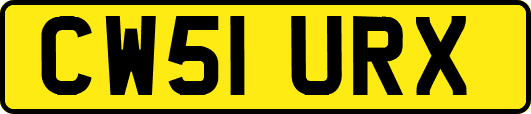 CW51 URX